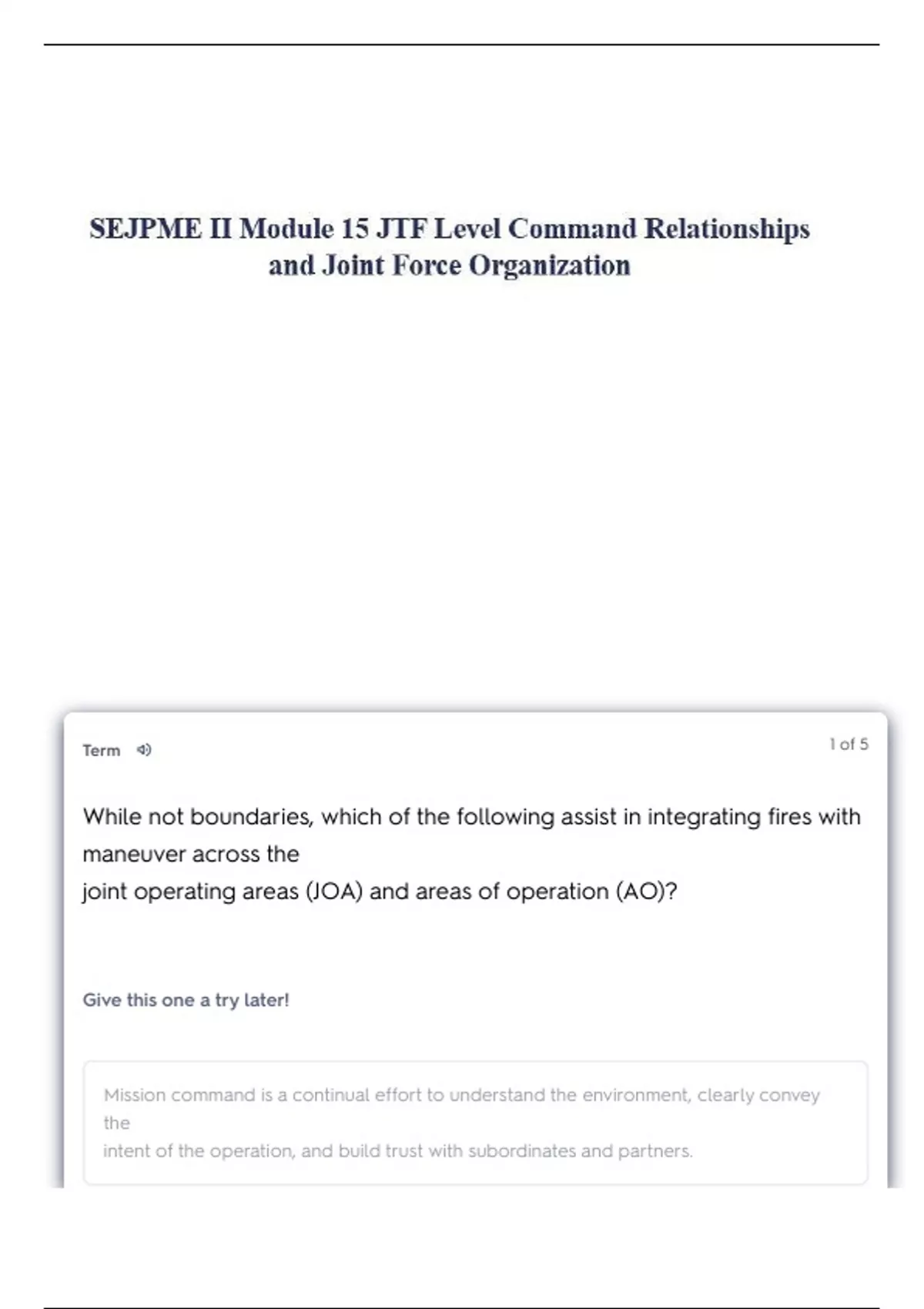 SEJPME II Module 15 JTF Level Command Relationships and Joint Force Organization

Term

1 of 5

While not boundaries, which of the following assist in integrating fires with maneuver across the joint operating areas (JOA) and areas of operation (AO)?

Give this one a try later!

Mission command is a continual effort to understand the environment, clearly convey the intent of the operation, and build trust with subordinates and partners.